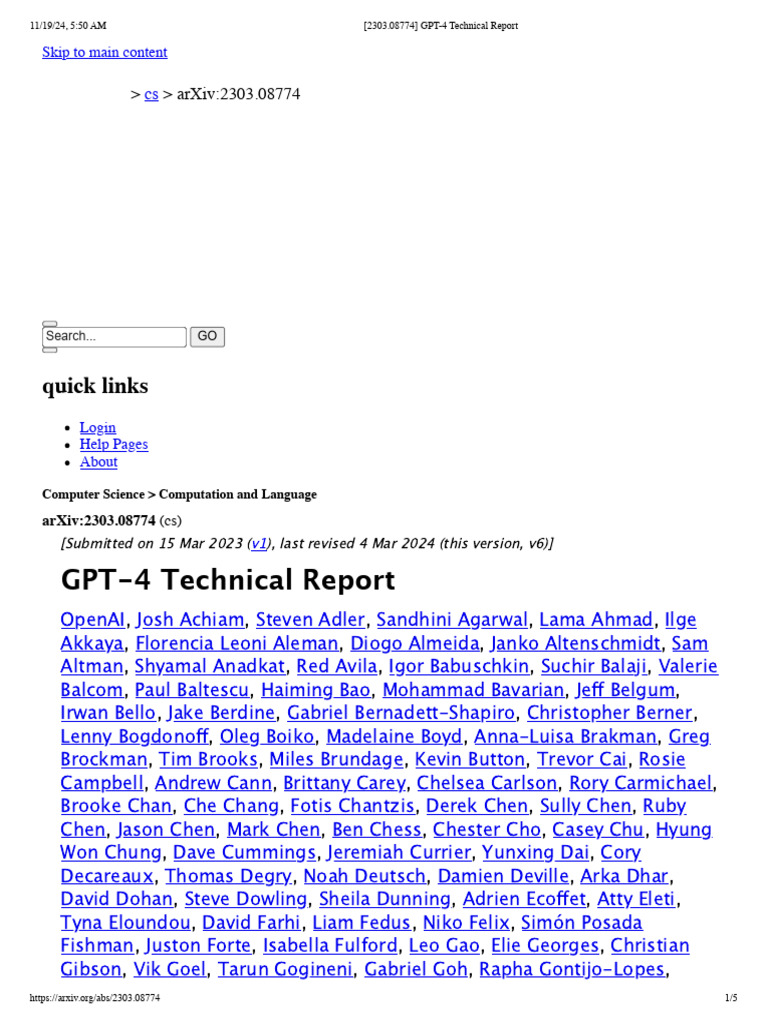 11/19/24, 5:50 AM [2303.08774] GPT-4 Technical Report

Skip to main content

> cs > arXiv:2303.08774

Search... GO

quick links

• Login
• Help Pages
• About

Computer Science > Computation and Language

arXiv:2303.08774 (cs)

[Submitted on 15 Mar 2023 (v1), last revised 4 Mar 2024 (this version, v6)]

GPT-4 Technical Report

OpenAI, Josh Achiam, Steven Adler, Sandhini Agarwal, Lama Ahmad, Ilge Akkaya, Florencia Leoni Aleman, Diogo Almeida, Janko Altenschmidt, Sam Altman, Shyamal Anadkat, Red Avila, Igor Babuschkin, Suchir Balaji, Valerie Balcom, Paul Baltescu, Haiming Bao, Mohammad Bavarian, Jeff Belgum, Irwan Bello, Jake Berdine, Gabriel Bernadett-Shapiro, Christopher Berner, Lenny Bogdonoff, Oleg Boiko, Madelaine Boyd, Anna-Luisa Brakman, Greg Brockman, Tim Brooks, Miles Brundage, Kevin Button, Trevor Cai, Rosie Campbell, Andrew Cann, Brittany Carey, Chelsea Carlson, Rory Carmichael, Brooke Chan, Che Chang, Fotis Chantzis, Derek Chen, Sully Chen, Ruby Chen, Jason Chen, Mark Chen, Ben Chess, Chester Cho, Casey Chu, Hyung Won Chung, Dave Cummings, Jeremiah Currier, Yunxing Dai, Cory Decareaux, Thomas Degry, Noah Deutsch, Damien Deville, Arka Dhar, David Dohan, Steve Dowling, Sheila Dunning, Adrien Ecoffet, Atty Eleti, Tyna Eloundou, David Farhi, Liam Fedus, Niko Felix, Simón Posada Fishman, Juston Forte, Isabella Fulford, Leo Gao, Elie Georges, Christian Gibson, Vik Goel, Tarun Gogineni, Gabriel Goh, Rapha Gontijo-Lopes,

https://arxiv.org/abs/2303.08774 1/5